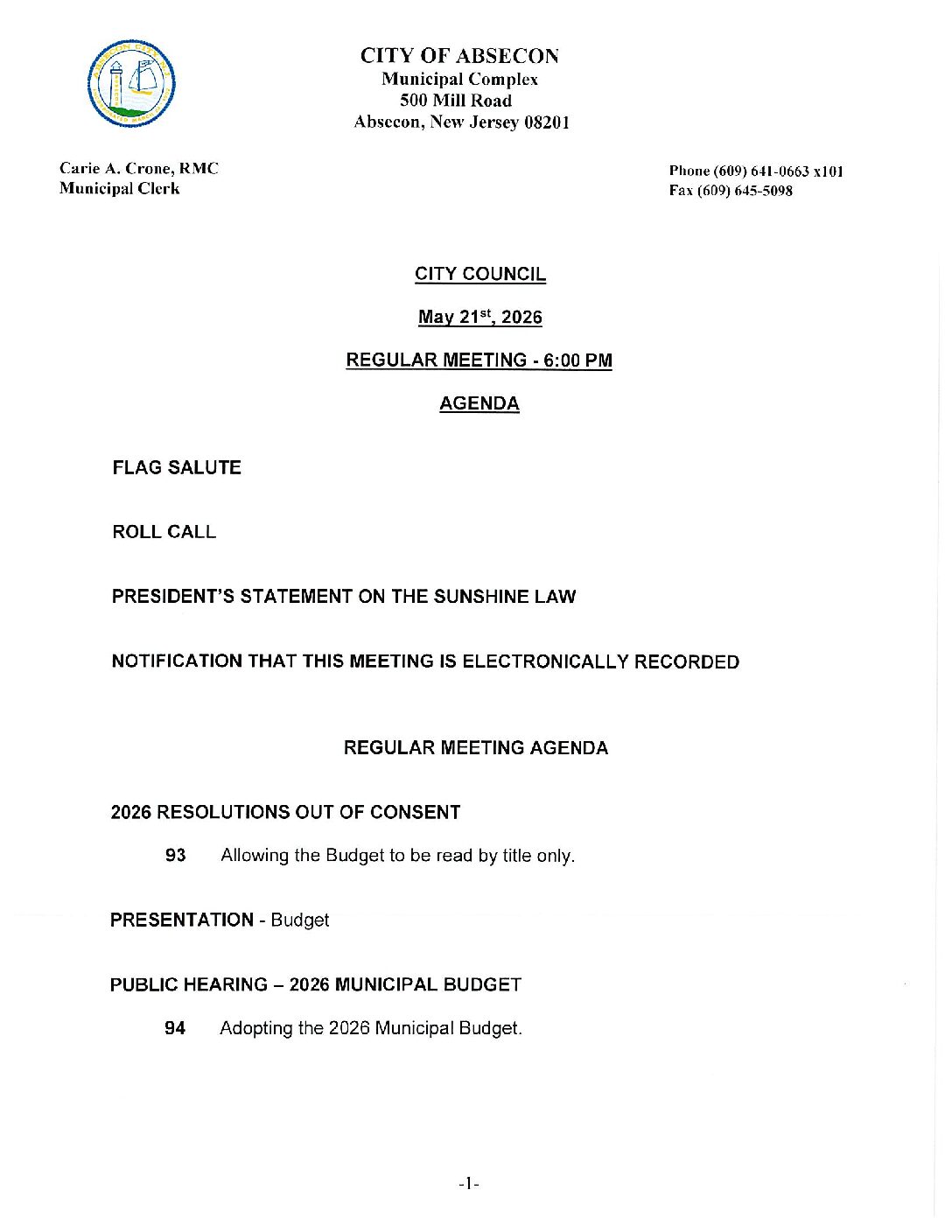 CITY OF ABSECON
Municipal Complex
500 Mill Road
Absecon, New Jersey 08201

Carie A. Crone, RMC
Municipal Clerk

Phone (609) 641-0663 x101
Fax (609) 645-5098

CITY COUNCIL

May 21$^{st}$, 2026

REGULAR MEETING - 6:00 PM

AGENDA

FLAG SALUTE

ROLL CALL

PRESIDENT'S STATEMENT ON THE SUNSHINE LAW

NOTIFICATION THAT THIS MEETING IS ELECTRONICALLY RECORDED

REGULAR MEETING AGENDA

2026 RESOLUTIONS OUT OF CONSENT

93 Allowing the Budget to be read by title only.

PRESENTATION - Budget

PUBLIC HEARING – 2026 MUNICIPAL BUDGET

94 Adopting the 2026 Municipal Budget.

-1-